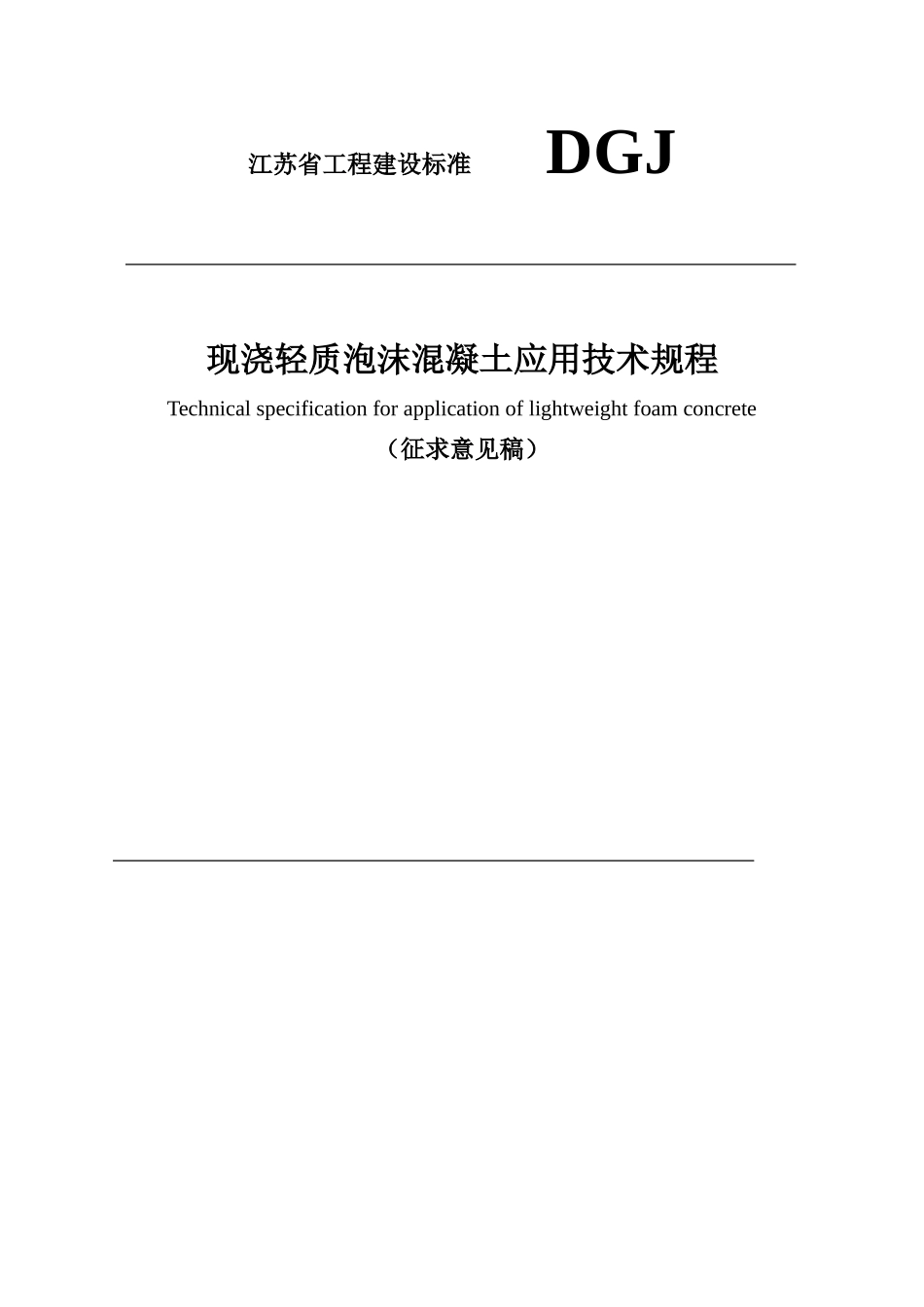 江苏省工程建设标准　　DGJ

现浇轻质泡沫混凝土应用技术规程

Technical specification for application of lightweight foam concrete

（征求意见稿）